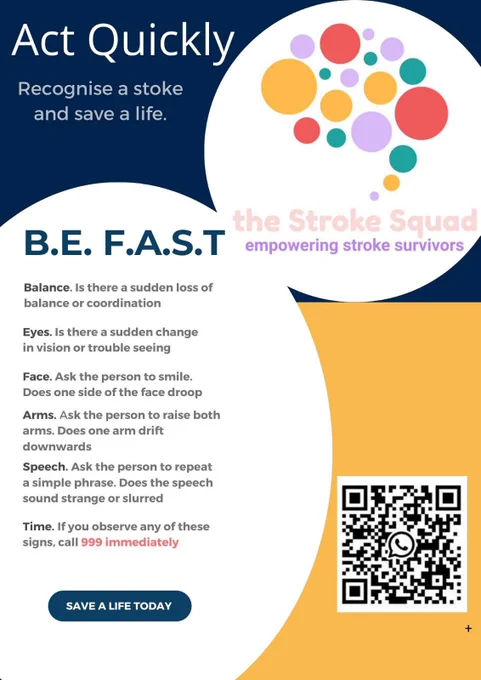 Act Quickly

Recognise a stoke and save a life.

the Stroke Squad
empowering stroke survivors

B.E. F.A.S.T

Balance. Is there a sudden loss of balance or coordination

Eyes. Is there a sudden change in vision or trouble seeing

Face. Ask the person to smile. Does one side of the face droop

Arms. Ask the person to raise both arms. Does one arm drift downwards

Speech. Ask the person to repeat a simple phrase. Does the speech sound strange or slurred

Time. If you observe any of these signs, call 999 immediately

SAVE A LIFE TODAY

+